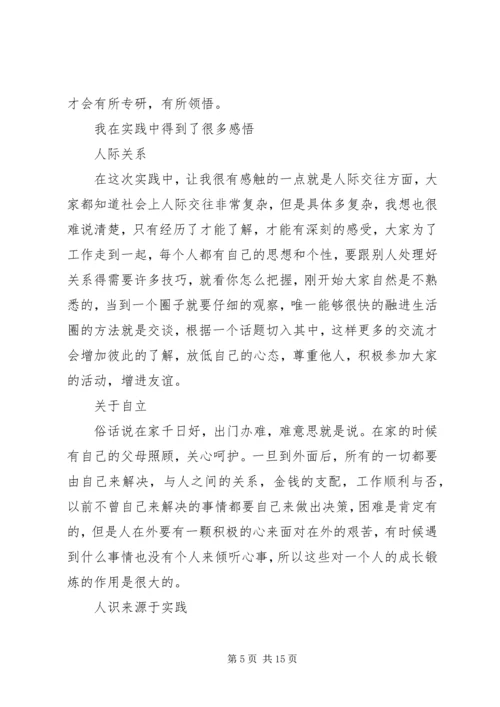 才会有所专研，有所领悟。

我在实践中得到了很多感悟

人际关系

在这次实践中，让我很有感触的一点就是人际交往方面，大家都知道社会上人际交往非常复杂，但是具体多复杂，我想也很难说清楚，只有经历了才能了解，才能有深刻的感受，大家为了工作走到一起，每个人都有自己的思想和个性，要跟别人处理好关系得需要许多技巧，就看你怎么把握，刚开始大家自然是不熟悉的，当到一个圈子就要仔细的观察，唯一能够很快的融进生活圈的方法就是交谈，根据一个话题切入其中，这样更多的交流才会增加彼此的了解，放低自己的心态，尊重他人，积极参加大家的活动，增进友谊。

关于自立

俗话说在家千日好，出门办难，难意思就是说。在家的时候有自己的父母照顾，关心呵护。一旦到外面后，所有的一切都要由自己来解决，与人之间的关系，金钱的支配，工作顺利与否，以前不曾自己来解决的事情都要自己来做出决策，困难是肯定有的，但是人在外要有一颗积极的心来面对在外的艰苦，有时候遇到什么事情也没有个人来倾听心事，所以这些对一个人的成长锻炼的作用是很大的。

人识来源于实践

第 5 页 共 15 页